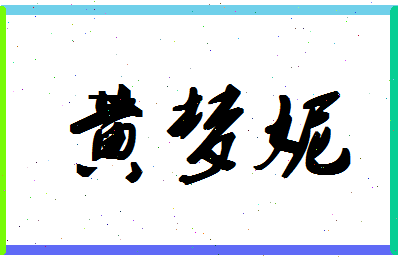 黄梦妮